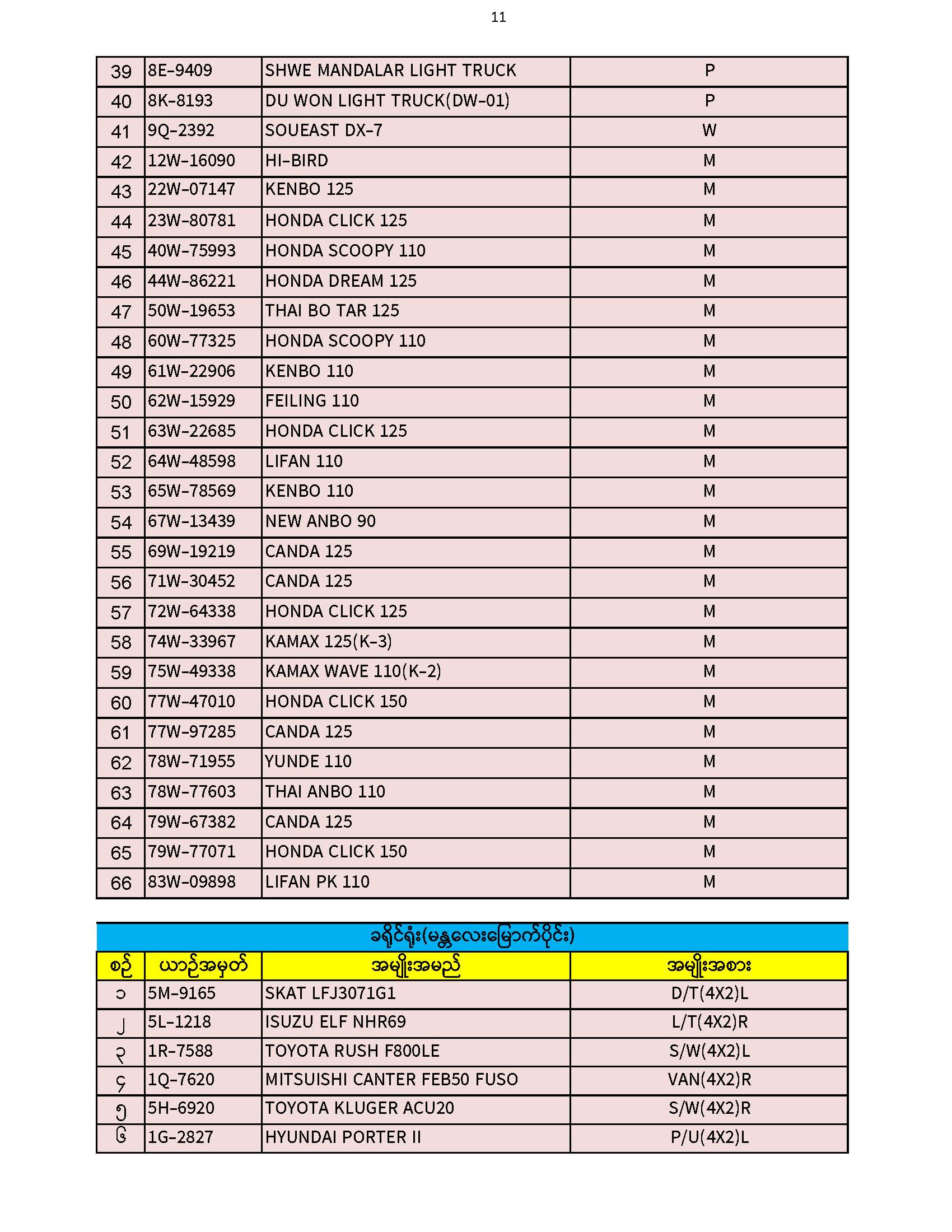 11

| 39 | 8E-9409 | SHWE MANDALAR LIGHT TRUCK | P |
|---|---|---|---|
| 40 | 8K-8193 | DU WON LIGHT TRUCK(DW-01) | P |
| 41 | 9Q-2392 | SOUEAST DX-7 | W |
| 42 | 12W-16090 | HI-BIRD | M |
| 43 | 22W-07147 | KENBO 125 | M |
| 44 | 23W-80781 | HONDA CLICK 125 | M |
| 45 | 40W-75993 | HONDA SCOOPY 110 | M |
| 46 | 44W-86221 | HONDA DREAM 125 | M |
| 47 | 50W-19653 | THAI BO TAR 125 | M |
| 48 | 60W-77325 | HONDA SCOOPY 110 | M |
| 49 | 61W-22906 | KENBO 110 | M |
| 50 | 62W-15929 | FEILING 110 | M |
| 51 | 63W-22685 | HONDA CLICK 125 | M |
| 52 | 64W-48598 | LIFAN 110 | M |
| 53 | 65W-78569 | KENBO 110 | M |
| 54 | 67W-13439 | NEW ANBO 90 | M |
| 55 | 69W-19219 | CANDA 125 | M |
| 56 | 71W-30452 | CANDA 125 | M |
| 57 | 72W-64338 | HONDA CLICK 125 | M |
| 58 | 74W-33967 | KAMAX 125(K-3) | M |
| 59 | 75W-49338 | KAMAX WAVE 110(K-2) | M |
| 60 | 77W-47010 | HONDA CLICK 150 | M |
| 61 | 77W-97285 | CANDA 125 | M |
| 62 | 78W-71955 | YUNDE 110 | M |
| 63 | 78W-77603 | THAI ANBO 110 | M |
| 64 | 79W-67382 | CANDA 125 | M |
| 65 | 79W-77071 | HONDA CLICK 150 | M |
| 66 | 83W-09898 | LIFAN PK 110 | M |

ခရိုင်ရုံး(မန္တလေးမြောက်ပိုင်း)

| စဉ် | ယာဉ်အမှတ် | အမျိုးအမည် | အမျိုးအစား |
|---|---|---|---|
| ၁ | 5M-9165 | SKAT LFJ3071G1 | D/T(4X2)L |
| ၂ | 5L-1218 | ISUZU ELF NHR69 | L/T(4X2)R |
| ၃ | 1R-7588 | TOYOTA RUSH F800LE | S/W(4X2)L |
| ၄ | 1Q-7620 | MITSUISHI CANTER FEB50 FUSO | VAN(4X2)R |
| ၅ | 5H-6920 | TOYOTA KLUGER ACU20 | S/W(4X2)R |
| ၆ | 1G-2827 | HYUNDAI PORTER II | P/U(4X2)L |